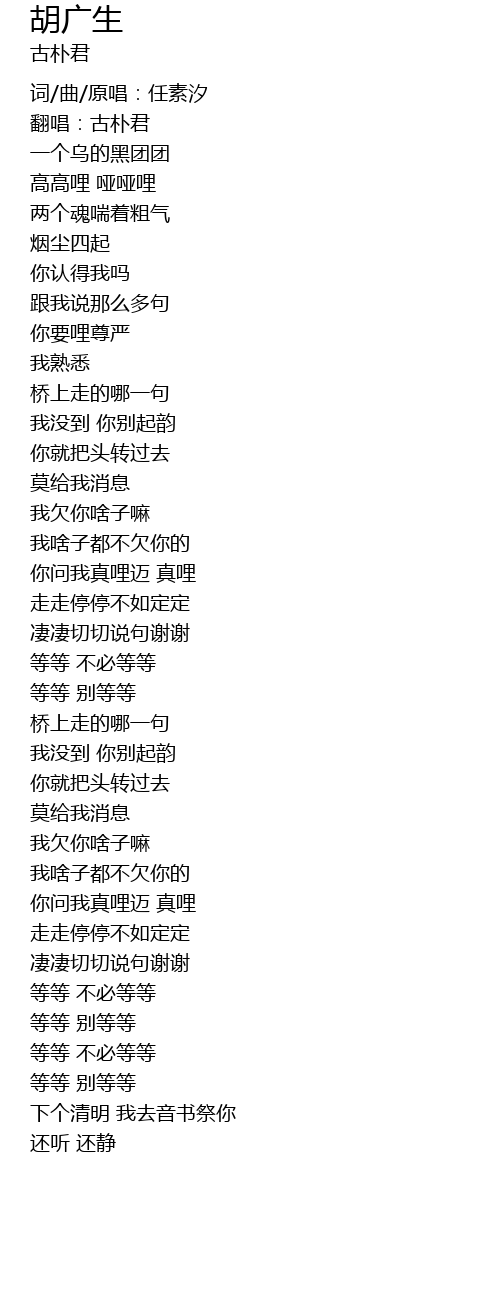 胡广生
古朴君

词/曲/原唱：任素汐
翻唱：古朴君
一个乌的黑团团
高高哩 哑哑哩
两个魂喘着粗气
烟尘四起
你认得我吗
跟我说那么多句
你要哩尊严
我熟悉
桥上走的哪一句
我没到 你别起韵
你就把头转过去
莫给我消息
我欠你啥子嘛
我啥子都不欠你的
你问我真哩迈 真哩
走走停停不如定定
凄凄切切说句谢谢
等等 不必等等
等等 别等等
桥上走的哪一句
我没到 你别起韵
你就把头转过去
莫给我消息
我欠你啥子嘛
我啥子都不欠你的
你问我真哩迈 真哩
走走停停不如定定
凄凄切切说句谢谢
等等 不必等等
等等 别等等
等等 不必等等
等等 别等等
下个清明 我去音书祭你
还听 还静